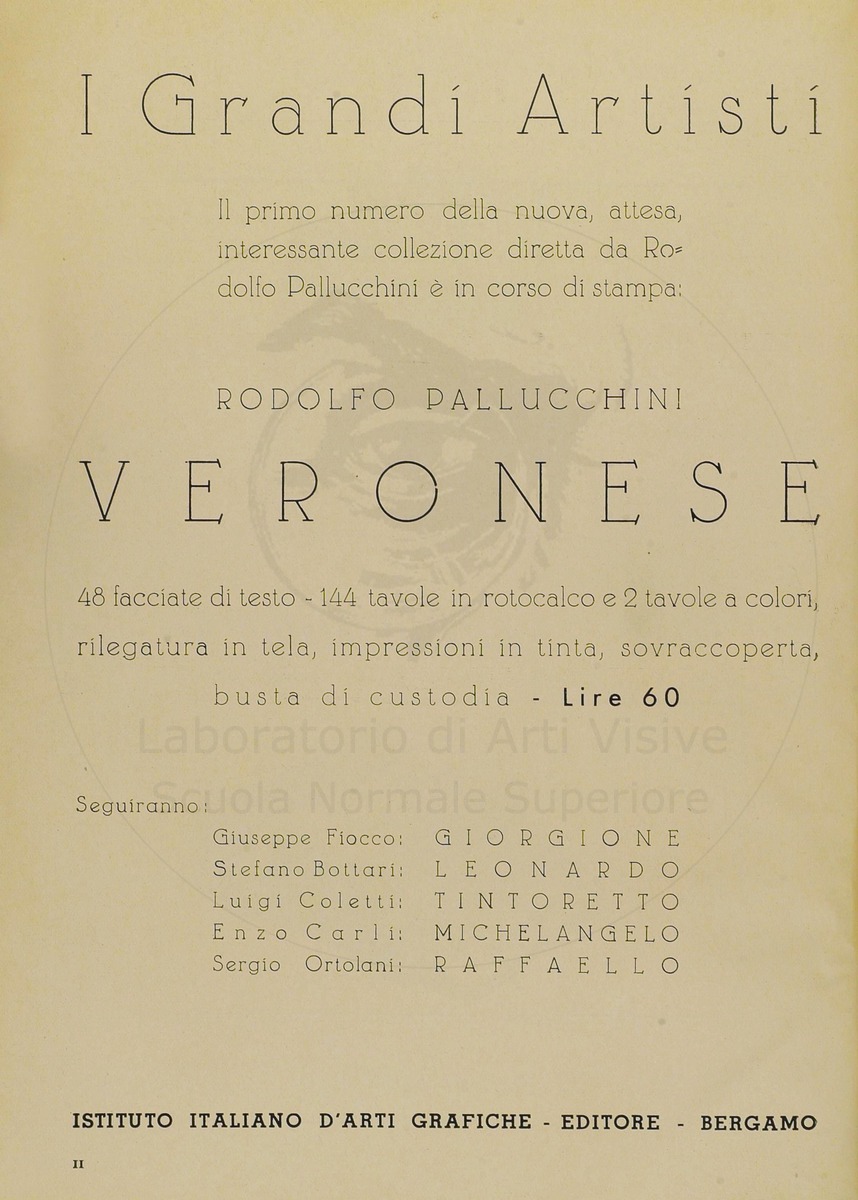 I Grandi Artisti

Il primo numero della nuova, attesa, interessante collezione diretta da Rodolfo Pallucchini è in corso di stampa:

RODOLFO PALLUCCHINI

VERONESE

48 facciate di testo - 144 tavole in rotocalco e 2 tavole a colori, rilegatura in tela, impressioni in tinta, sovraccoperta, busta di custodia - Lire 60

Laboratorio di Arti Visive
Scuola Normale Superiore

Seguiranno:

Giuseppe Fiocco: GIORGIONE
Stefano Bottari: LEONARDO
Luigi Coletti: TINTORETTO
Enzo Carli: MICHELANGELO
Sergio Ortolani: RAFFAELLO

ISTITUTO ITALIANO D'ARTI GRAFICHE - EDITORE - BERGAMO

II